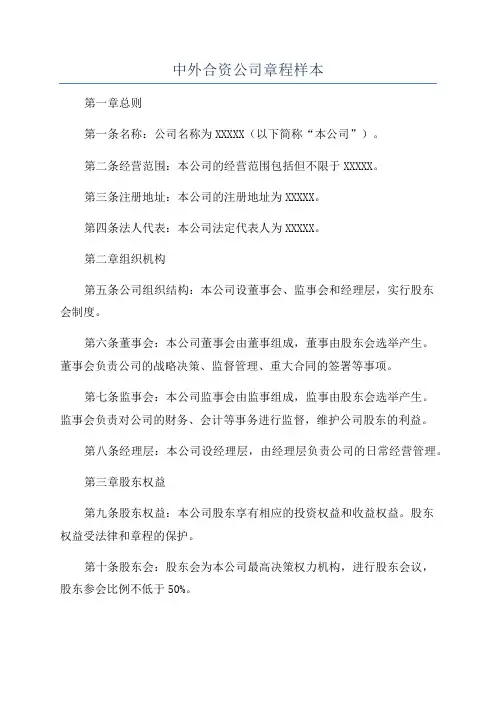 中外合资公司章程样本

第一章总则

第一条名称：公司名称为XXXXX（以下简称“本公司”）。

第二条经营范围：本公司的经营范围包括但不限于XXXXX。

第三条注册地址：本公司的注册地址为XXXXX。

第四条法人代表：本公司法定代表人为XXXXX。

第二章组织机构

第五条公司组织结构：本公司设董事会、监事会和经理层，实行股东会制度。

第六条董事会：本公司董事会由董事组成，董事由股东会选举产生。董事会负责公司的战略决策、监督管理、重大合同的签署等事项。

第七条监事会：本公司监事会由监事组成，监事由股东会选举产生。监事会负责对公司的财务、会计等事务进行监督，维护公司股东的利益。

第八条经理层：本公司设经理层，由经理层负责公司的日常经营管理。

第三章股东权益

第九条股东权益：本公司股东享有相应的投资权益和收益权益。股东权益受法律和章程的保护。

第十条股东会：股东会为本公司最高决策权力机构，进行股东会议，股东参会比例不低于50%。